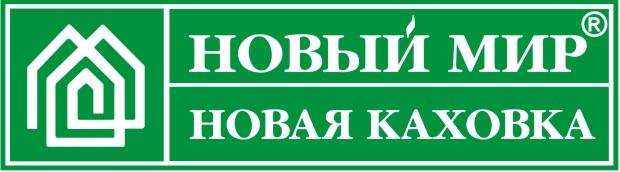 НОВЫЙ МИР®
НОВАЯ КАХОВКА